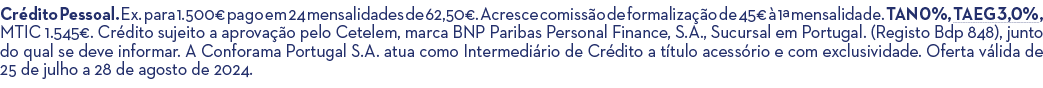 Crédito Pessoal. Ex. para 1.500€ pago em 24 mensalidades de 62,50€. Acresce comissão de formalização de 45€ à 1ª mensalidade. TAN 0%, TAEG 3,0%, MTIC 1.545€. Crédito sujeito a aprovação pelo Cetelem, marca BNP Paribas Personal Finance, S.A., Sucursal em Portugal. (Registo Bdp 848), junto do qual se deve informar. A Conforama Portugal S.A. atua como Intermediário de Crédito a título acessório e com exclusividade. Oferta válida de 25 de julho a 28 de agosto de 2024.